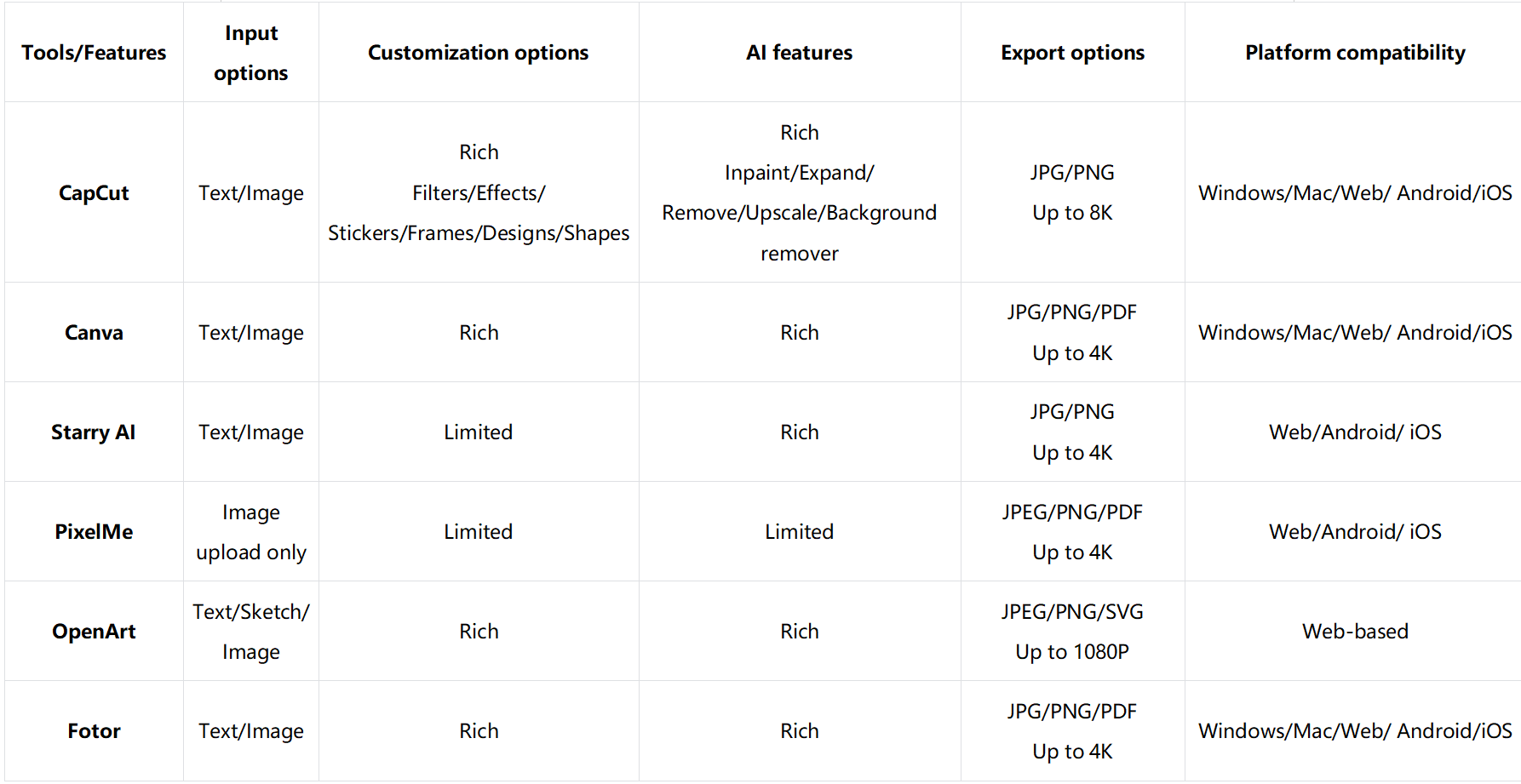 | Tools/Features | Input options | Customization options | AI features | Export options | Platform compatibility |
|---|---|---|---|---|---|
| CapCut | Text/Image | Rich Filters/Effects/ Stickers/Frames/Designs/Shapes | Rich Inpaint/Expand/ Remove/Upscale/Background remover | JPG/PNG Up to 8K | Windows/Mac/Web/ Android/iOS |
| Canva | Text/Image | Rich | Rich | JPG/PNG/PDF Up to 4K | Windows/Mac/Web/ Android/iOS |
| Starry AI | Text/Image | Limited | Rich | JPG/PNG Up to 4K | Web/Android/ iOS |
| PixelMe | Image upload only | Limited | Limited | JPEG/PNG/PDF Up to 4K | Web/Android/ iOS |
| OpenArt | Text/Sketch/ Image | Rich | Rich | JPEG/PNG/SVG Up to 1080P | Web-based |
| Fotor | Text/Image | Rich | Rich | JPG/PNG/PDF Up to 4K | Windows/Mac/Web/ Android/iOS |